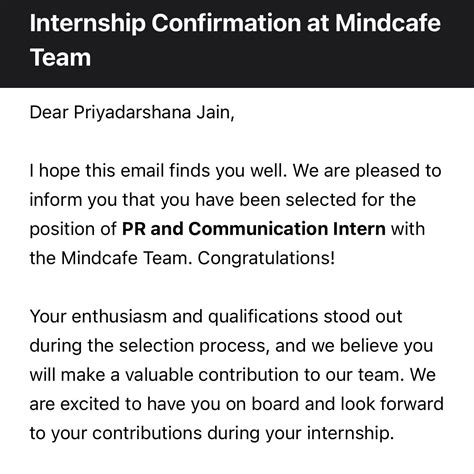 Internship Confirmation at Mindcafe Team

Dear Priyadarshana Jain,

I hope this email finds you well. We are pleased to inform you that you have been selected for the position of PR and Communication Intern with the Mindcafe Team. Congratulations!

Your enthusiasm and qualifications stood out during the selection process, and we believe you will make a valuable contribution to our team. We are excited to have you on board and look forward to your contributions during your internship.